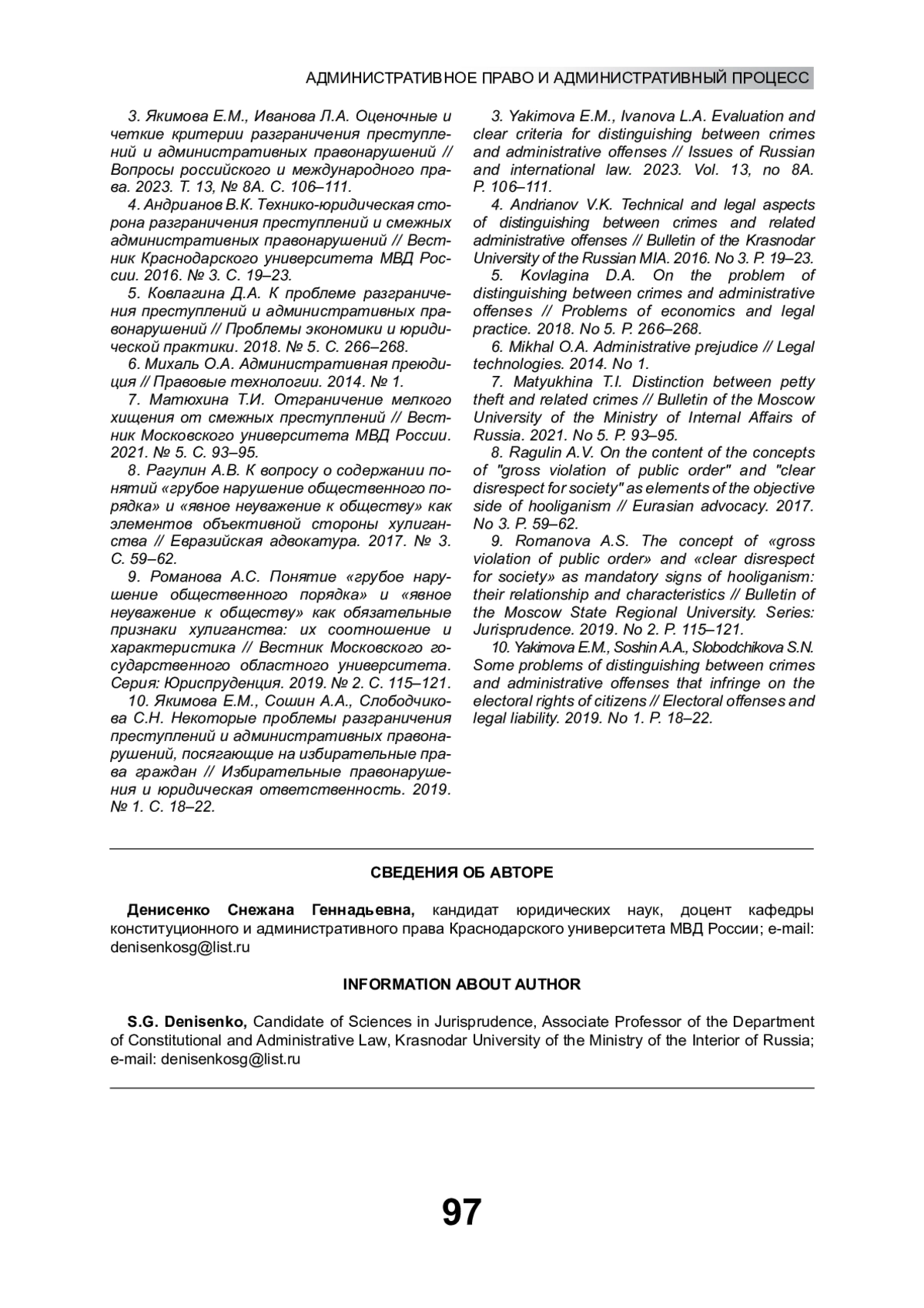 АДМИНИСТРАТИВНОЕ ПРАВО И АДМИНИСТРАТИВНЫЙ ПРОЦЕСС

3. Якимова Е.М., Иванова Л.А. Оценочные и четкие критерии разграничения преступлений и административных правонарушений // Вопросы российского и международного права. 2023. Т. 13, № 8А. С. 106–111.

4. Андрианов В.К. Технико-юридическая сторона разграничения преступлений и смежных административных правонарушений // Вестник Краснодарского университета МВД России. 2016. № 3. С. 19–23.

5. Ковлагина Д.А. К проблеме разграничения преступлений и административных правонарушений // Проблемы экономики и юридической практики. 2018. № 5. С. 266–268.

6. Михаль О.А. Административная преюдиция // Правовые технологии. 2014. № 1.

7. Матюхина Т.И. Отграничение мелкого хищения от смежных преступлений // Вестник Московского университета МВД России. 2021. № 5. С. 93–95.

8. Рагулин А.В. К вопросу о содержании понятий «грубое нарушение общественного порядка» и «явное неуважение к обществу» как элементов объективной стороны хулиганства // Евразийская адвокатура. 2017. № 3. С. 59–62.

9. Романова А.С. Понятие «грубое нарушение общественного порядка» и «явное неуважение к обществу» как обязательные признаки хулиганства: их соотношение и характеристика // Вестник Московского государственного областного университета. Серия: Юриспруденция. 2019. № 2. С. 115–121.

10. Якимова Е.М., Сошин А.А., Слободчикова С.Н. Некоторые проблемы разграничения преступлений и административных правонарушений, посягающие на избирательные права граждан // Избирательные правонарушения и юридическая ответственность. 2019. № 1. С. 18–22.

3. Yakimova E.M., Ivanova L.A. Evaluation and clear criteria for distinguishing between crimes and administrative offenses // Issues of Russian and international law. 2023. Vol. 13, no 8A. P. 106–111.

4. Andrianov V.K. Technical and legal aspects of distinguishing between crimes and related administrative offenses // Bulletin of the Krasnodar University of the Russian MIA. 2016. No 3. P. 19–23.

5. Kovlagina D.A. On the problem of distinguishing between crimes and administrative offenses // Problems of economics and legal practice. 2018. No 5. P. 266–268.

6. Mikhal O.A. Administrative prejudice // Legal technologies. 2014. No 1.

7. Matyukhina T.I. Distinction between petty theft and related crimes // Bulletin of the Moscow University of the Ministry of Internal Affairs of Russia. 2021. No 5. P. 93–95.

8. Ragulin A.V. On the content of the concepts of "gross violation of public order" and "clear disrespect for society" as elements of the objective side of hooliganism // Eurasian advocacy. 2017. No 3. P. 59–62.

9. Romanova A.S. The concept of «gross violation of public order» and «clear disrespect for society» as mandatory signs of hooliganism: their relationship and characteristics // Bulletin of the Moscow State Regional University. Series: Jurisprudence. 2019. No 2. P. 115–121.

10. Yakimova E.M., Soshin A.A., Slobodchikova S.N. Some problems of distinguishing between crimes and administrative offenses that infringe on the electoral rights of citizens // Electoral offenses and legal liability. 2019. No 1. P. 18–22.

СВЕДЕНИЯ ОБ АВТОРЕ

Денисенко Снежана Геннадьевна, кандидат юридических наук, доцент кафедры конституционного и административного права Краснодарского университета МВД России; e-mail: denisenkosg@list.ru

INFORMATION ABOUT AUTHOR

S.G. Denisenko, Candidate of Sciences in Jurisprudence, Associate Professor of the Department of Constitutional and Administrative Law, Krasnodar University of the Ministry of the Interior of Russia; e-mail: denisenkosg@list.ru

97